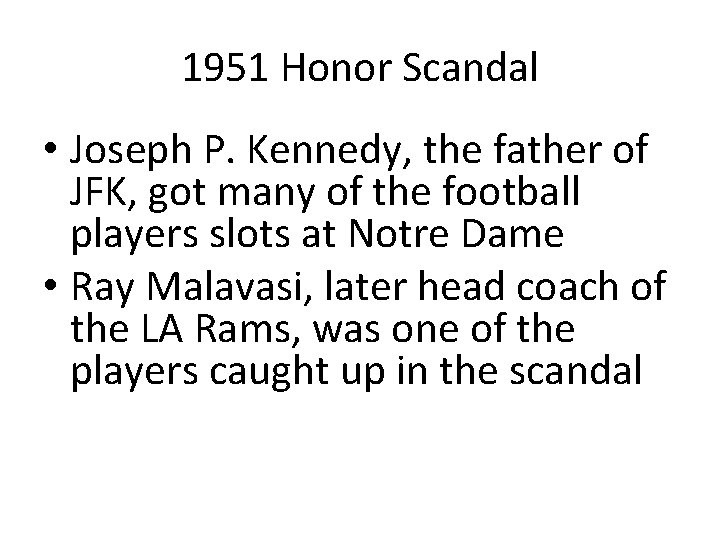 1951 Honor Scandal

• Joseph P. Kennedy, the father of JFK, got many of the football players slots at Notre Dame
• Ray Malavasi, later head coach of the LA Rams, was one of the players caught up in the scandal